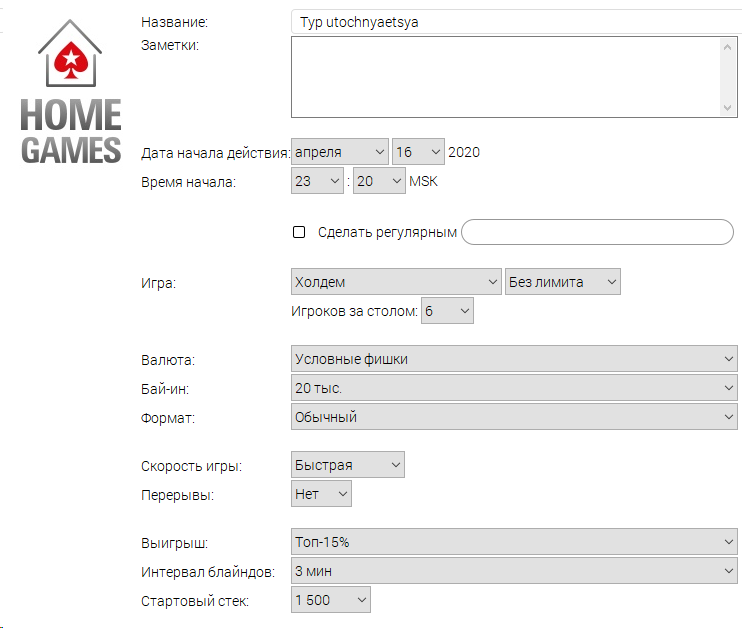 HOME GAMES

Название: Typ utochnyaetsya
Заметки:

Дата начала действия: апреля 16 2020
Время начала: 23 : 20 MSK

Сделать регулярным

Игра: Холдем Без лимита
Игроков за столом: 6

Валюта: Условные фишки
Бай-ин: 20 тыс.
Формат: Обычный

Скорость игры: Быстрая
Перерывы: Нет

Выигрыш: Топ-15%
Интервал блайндов: 3 мин
Стартовый стек: 1 500